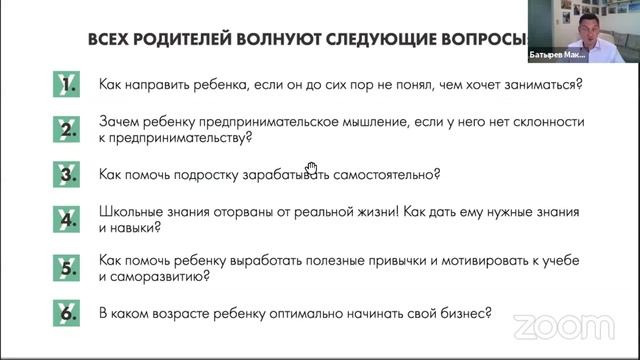 ВСЕХ РОДИТЕЛЕЙ ВОЛНУЮТ СЛЕДУЮЩИЕ ВОПРОСЫ

Батырев Мак...

1. Как направить ребенка, если он до сих пор не понял, чем хочет заниматься?

2. Зачем ребенку предпринимательское мышление, если у него нет склонности к предпринимательству?

3. Как помочь подростку зарабатывать самостоятельно?

4. Школьные знания оторваны от реальной жизни! Как дать ему нужные знания и навыки?

5. Как помочь ребенку выработать полезные привычки и мотивировать к учебе и саморазвитию?

6. В каком возрасте ребенку оптимально начинать свой бизнес?

zoom